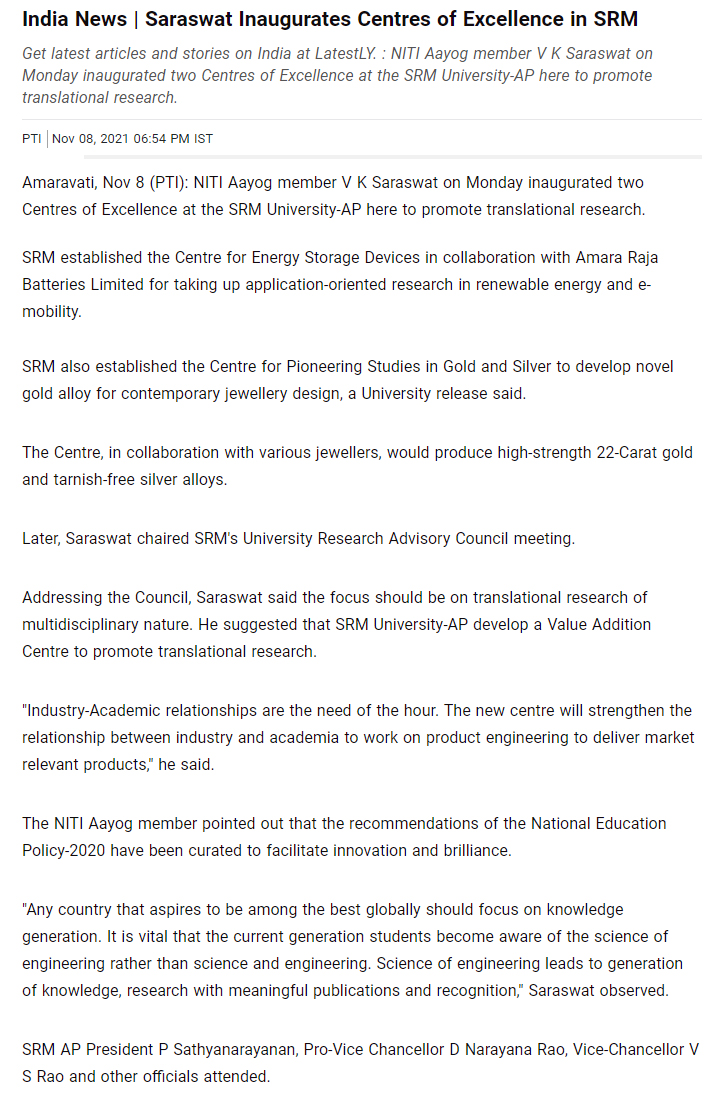 India News | Saraswat Inaugurates Centres of Excellence in SRM

Get latest articles and stories on India at LatestLY. : NITI Aayog member V K Saraswat on Monday inaugurated two Centres of Excellence at the SRM University-AP here to promote translational research.

PTI | Nov 08, 2021 06:54 PM IST

Amaravati, Nov 8 (PTI): NITI Aayog member V K Saraswat on Monday inaugurated two Centres of Excellence at the SRM University-AP here to promote translational research.

SRM established the Centre for Energy Storage Devices in collaboration with Amara Raja Batteries Limited for taking up application-oriented research in renewable energy and e-mobility.

SRM also established the Centre for Pioneering Studies in Gold and Silver to develop novel gold alloy for contemporary jewellery design, a University release said.

The Centre, in collaboration with various jewellers, would produce high-strength 22-Carat gold and tarnish-free silver alloys.

Later, Saraswat chaired SRM's University Research Advisory Council meeting.

Addressing the Council, Saraswat said the focus should be on translational research of multidisciplinary nature. He suggested that SRM University-AP develop a Value Addition Centre to promote translational research.

"Industry-Academic relationships are the need of the hour. The new centre will strengthen the relationship between industry and academia to work on product engineering to deliver market relevant products," he said.

The NITI Aayog member pointed out that the recommendations of the National Education Policy-2020 have been curated to facilitate innovation and brilliance.

"Any country that aspires to be among the best globally should focus on knowledge generation. It is vital that the current generation students become aware of the science of engineering rather than science and engineering. Science of engineering leads to generation of knowledge, research with meaningful publications and recognition," Saraswat observed.

SRM AP President P Sathyanarayanan, Pro-Vice Chancellor D Narayana Rao, Vice-Chancellor V S Rao and other officials attended.